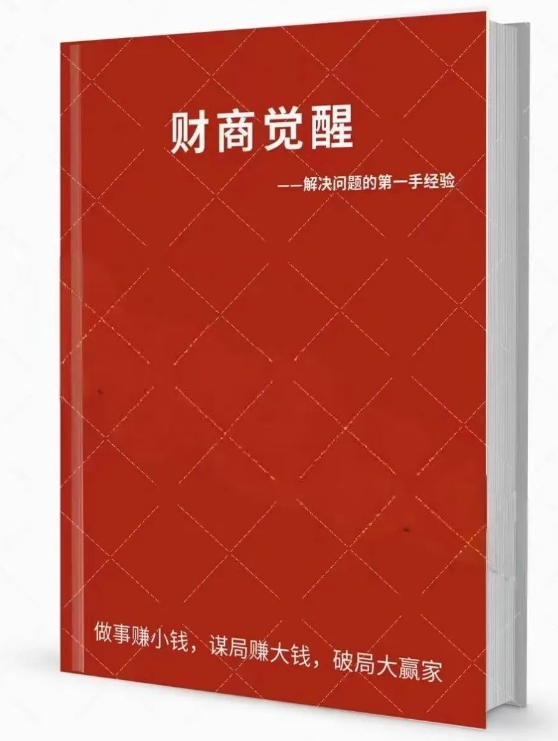 财商觉醒

——解决问题的第一手经验

做事赚小钱，谋局赚大钱，破局大赢家